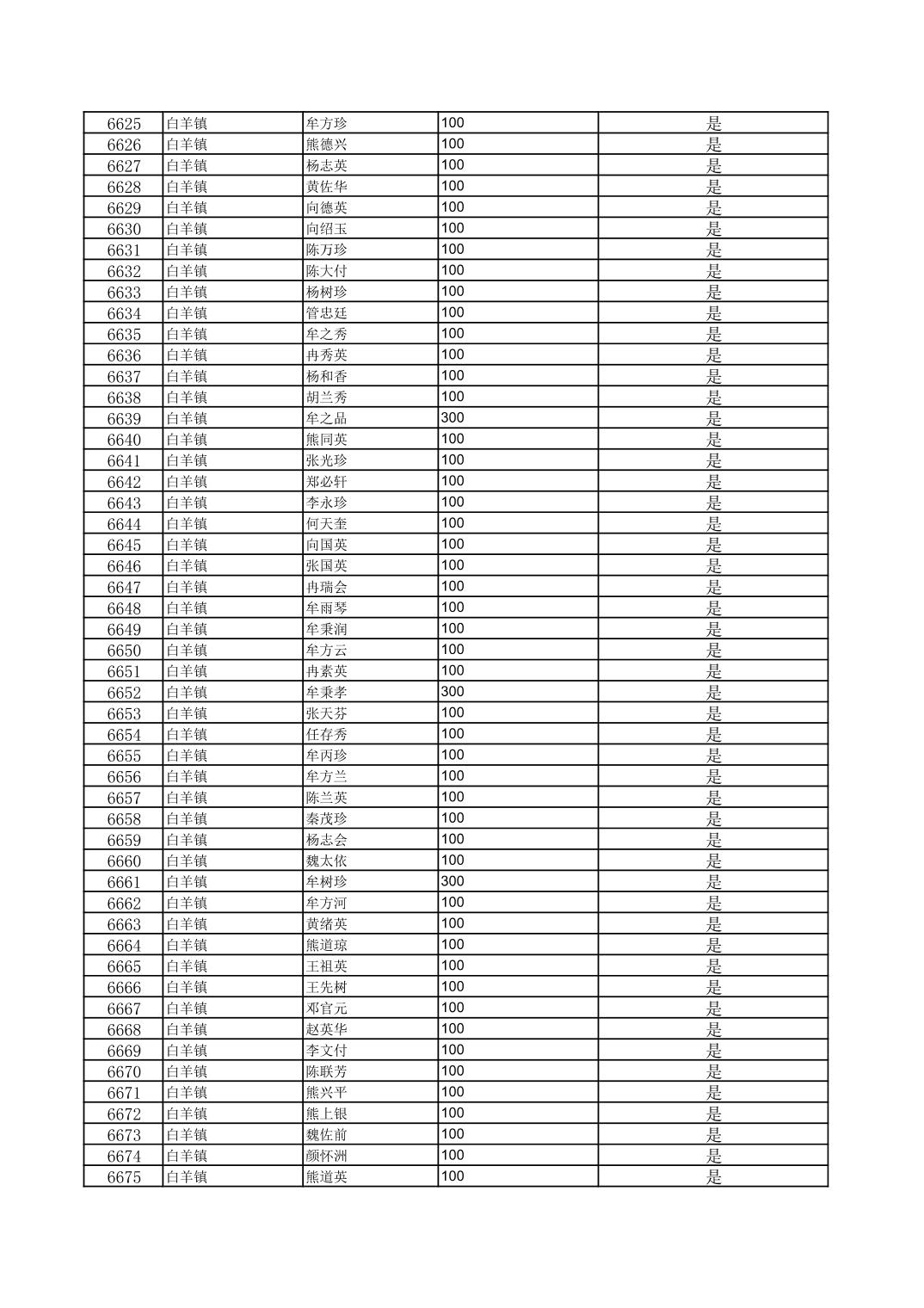 | 6625 | 白羊镇 | 牟方珍 | 100 | 是 |
|---|---|---|---|---|
| 6626 | 白羊镇 | 熊德兴 | 100 | 是 |
| 6627 | 白羊镇 | 杨志英 | 100 | 是 |
| 6628 | 白羊镇 | 黄佐华 | 100 | 是 |
| 6629 | 白羊镇 | 向德英 | 100 | 是 |
| 6630 | 白羊镇 | 向绍玉 | 100 | 是 |
| 6631 | 白羊镇 | 陈万珍 | 100 | 是 |
| 6632 | 白羊镇 | 陈大付 | 100 | 是 |
| 6633 | 白羊镇 | 杨树珍 | 100 | 是 |
| 6634 | 白羊镇 | 管忠廷 | 100 | 是 |
| 6635 | 白羊镇 | 牟之秀 | 100 | 是 |
| 6636 | 白羊镇 | 冉秀英 | 100 | 是 |
| 6637 | 白羊镇 | 杨和香 | 100 | 是 |
| 6638 | 白羊镇 | 胡兰秀 | 100 | 是 |
| 6639 | 白羊镇 | 牟之品 | 300 | 是 |
| 6640 | 白羊镇 | 熊同英 | 100 | 是 |
| 6641 | 白羊镇 | 张光珍 | 100 | 是 |
| 6642 | 白羊镇 | 郑必轩 | 100 | 是 |
| 6643 | 白羊镇 | 李永珍 | 100 | 是 |
| 6644 | 白羊镇 | 何天奎 | 100 | 是 |
| 6645 | 白羊镇 | 向国英 | 100 | 是 |
| 6646 | 白羊镇 | 张国英 | 100 | 是 |
| 6647 | 白羊镇 | 冉瑞会 | 100 | 是 |
| 6648 | 白羊镇 | 牟雨琴 | 100 | 是 |
| 6649 | 白羊镇 | 牟秉润 | 100 | 是 |
| 6650 | 白羊镇 | 牟方云 | 100 | 是 |
| 6651 | 白羊镇 | 冉素英 | 100 | 是 |
| 6652 | 白羊镇 | 牟秉孝 | 300 | 是 |
| 6653 | 白羊镇 | 张天芬 | 100 | 是 |
| 6654 | 白羊镇 | 任存秀 | 100 | 是 |
| 6655 | 白羊镇 | 牟丙珍 | 100 | 是 |
| 6656 | 白羊镇 | 牟方兰 | 100 | 是 |
| 6657 | 白羊镇 | 陈兰英 | 100 | 是 |
| 6658 | 白羊镇 | 秦茂珍 | 100 | 是 |
| 6659 | 白羊镇 | 杨志会 | 100 | 是 |
| 6660 | 白羊镇 | 魏太依 | 100 | 是 |
| 6661 | 白羊镇 | 牟树珍 | 300 | 是 |
| 6662 | 白羊镇 | 牟方河 | 100 | 是 |
| 6663 | 白羊镇 | 黄绪英 | 100 | 是 |
| 6664 | 白羊镇 | 熊道琼 | 100 | 是 |
| 6665 | 白羊镇 | 王祖英 | 100 | 是 |
| 6666 | 白羊镇 | 王先树 | 100 | 是 |
| 6667 | 白羊镇 | 邓官元 | 100 | 是 |
| 6668 | 白羊镇 | 赵英华 | 100 | 是 |
| 6669 | 白羊镇 | 李文付 | 100 | 是 |
| 6670 | 白羊镇 | 陈联芳 | 100 | 是 |
| 6671 | 白羊镇 | 熊兴平 | 100 | 是 |
| 6672 | 白羊镇 | 熊上银 | 100 | 是 |
| 6673 | 白羊镇 | 魏佐前 | 100 | 是 |
| 6674 | 白羊镇 | 颜怀洲 | 100 | 是 |
| 6675 | 白羊镇 | 熊道英 | 100 | 是 |